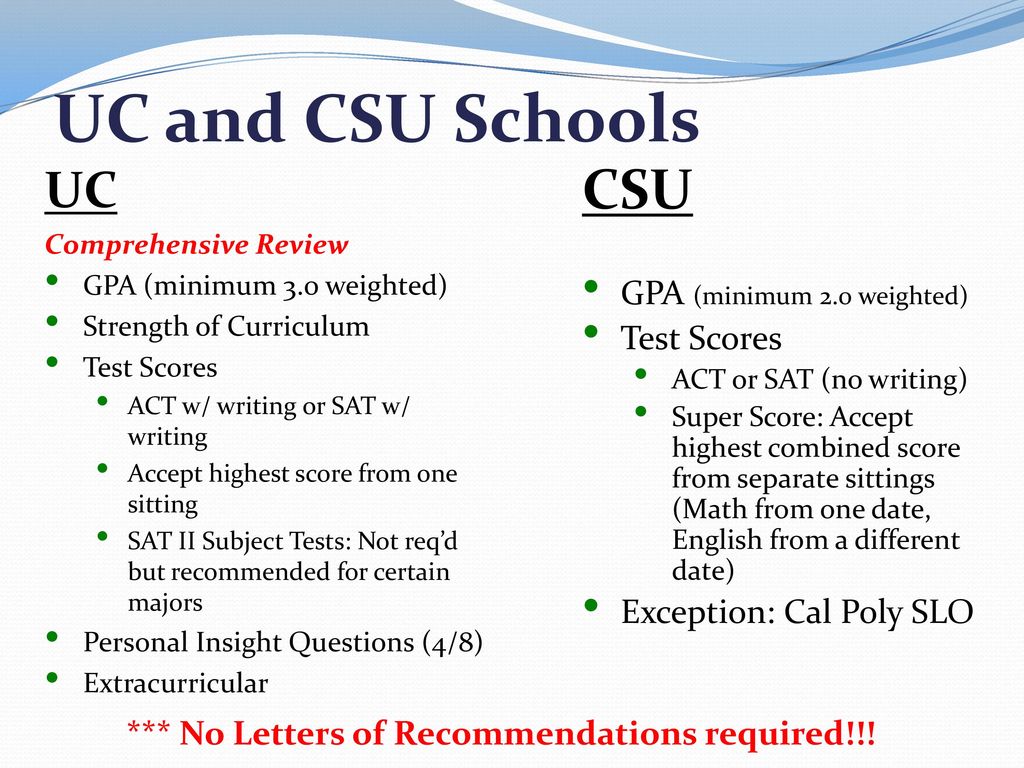 UC and CSU Schools

UC

Comprehensive Review

- GPA (minimum 3.0 weighted)
- Strength of Curriculum
- Test Scores
  - ACT w/ writing or SAT w/ writing
  - Accept highest score from one sitting
  - SAT II Subject Tests: Not req'd but recommended for certain majors
- Personal Insight Questions (4/8)
- Extracurricular

CSU

- GPA (minimum 2.0 weighted)
- Test Scores
  - ACT or SAT (no writing)
  - Super Score: Accept highest combined score from separate sittings (Math from one date, English from a different date)
- Exception: Cal Poly SLO

*** No Letters of Recommendations required!!!